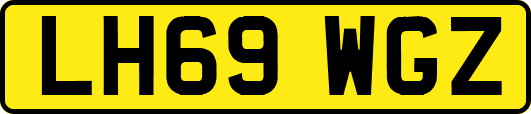 LH69 WGZ